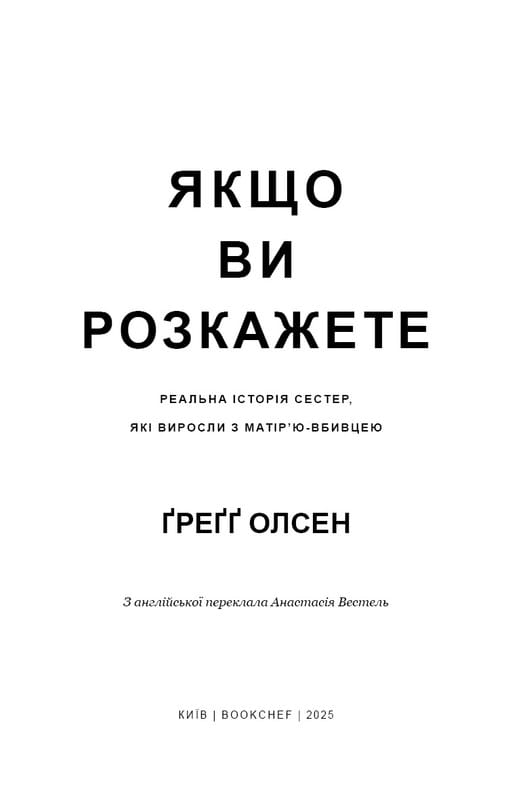 ЯКЩО
ВИ
РОЗКАЖЕТЕ

РЕАЛЬНА ІСТОРІЯ СЕСТЕР,
ЯКІ ВИРОСЛИ З МАТІР'Ю-ВБИВЦЕЮ

ҐРЕҐҐ ОЛСЕН

З англійської переклала Анастасія Вестель

КИЇВ | BOOKCHEF | 2025